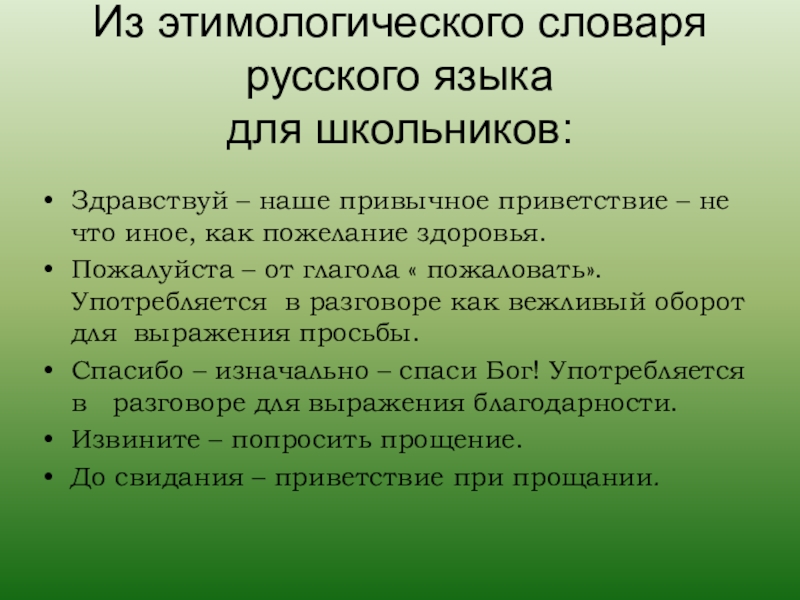 Из этимологического словаря русского языка для школьников:

• Здравствуй – наше привычное приветствие – не что иное, как пожелание здоровья.
• Пожалуйста – от глагола « пожаловать». Употребляется в разговоре как вежливый оборот для выражения просьбы.
• Спасибо – изначально – спаси Бог! Употребляется в разговоре для выражения благодарности.
• Извините – попросить прощение.
• До свидания – приветствие при прощании.